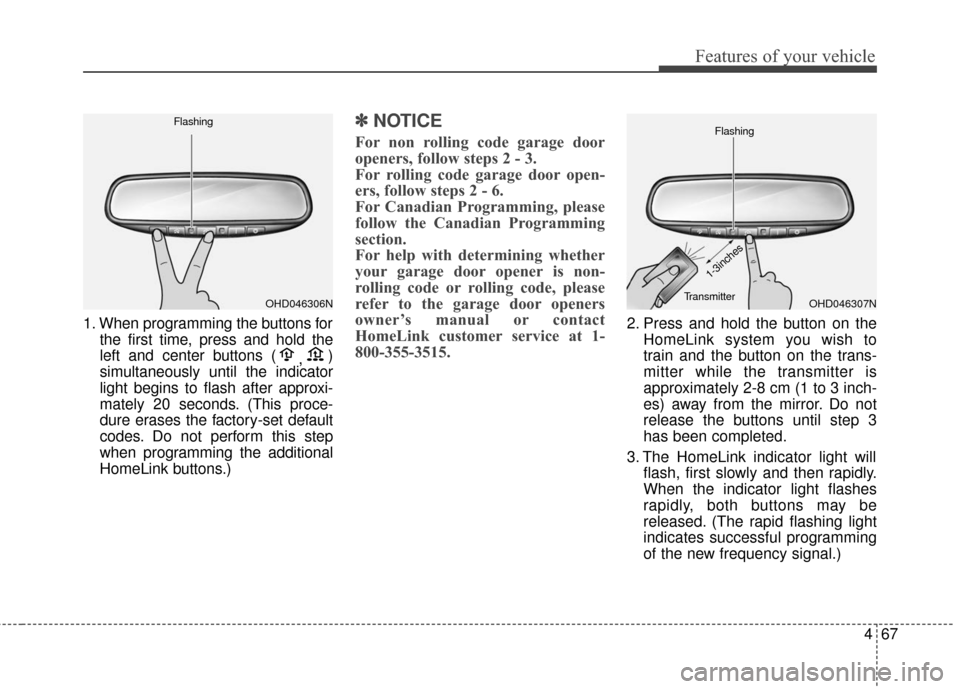 Features of your vehicle

Flashing

OHD046306N

1. When programming the buttons for the first time, press and hold the left and center buttons ( , ) simultaneously until the indicator light begins to flash after approximately 20 seconds. (This procedure erases the factory-set default codes. Do not perform this step when programming the additional HomeLink buttons.)

✽ NOTICE

For non rolling code garage door openers, follow steps 2 - 3.
For rolling code garage door openers, follow steps 2 - 6.
For Canadian Programming, please follow the Canadian Programming section.
For help with determining whether your garage door opener is non-rolling code or rolling code, please refer to the garage door openers owner's manual or contact HomeLink customer service at 1-800-355-3515.

Flashing

1-3inches

Transmitter

OHD046307N

2. Press and hold the button on the HomeLink system you wish to train and the button on the transmitter while the transmitter is approximately 2-8 cm (1 to 3 inches) away from the mirror. Do not release the buttons until step 3 has been completed.

3. The HomeLink indicator light will flash, first slowly and then rapidly. When the indicator light flashes rapidly, both buttons may be released. (The rapid flashing light indicates successful programming of the new frequency signal.)

4 67

carmanualsonline.info